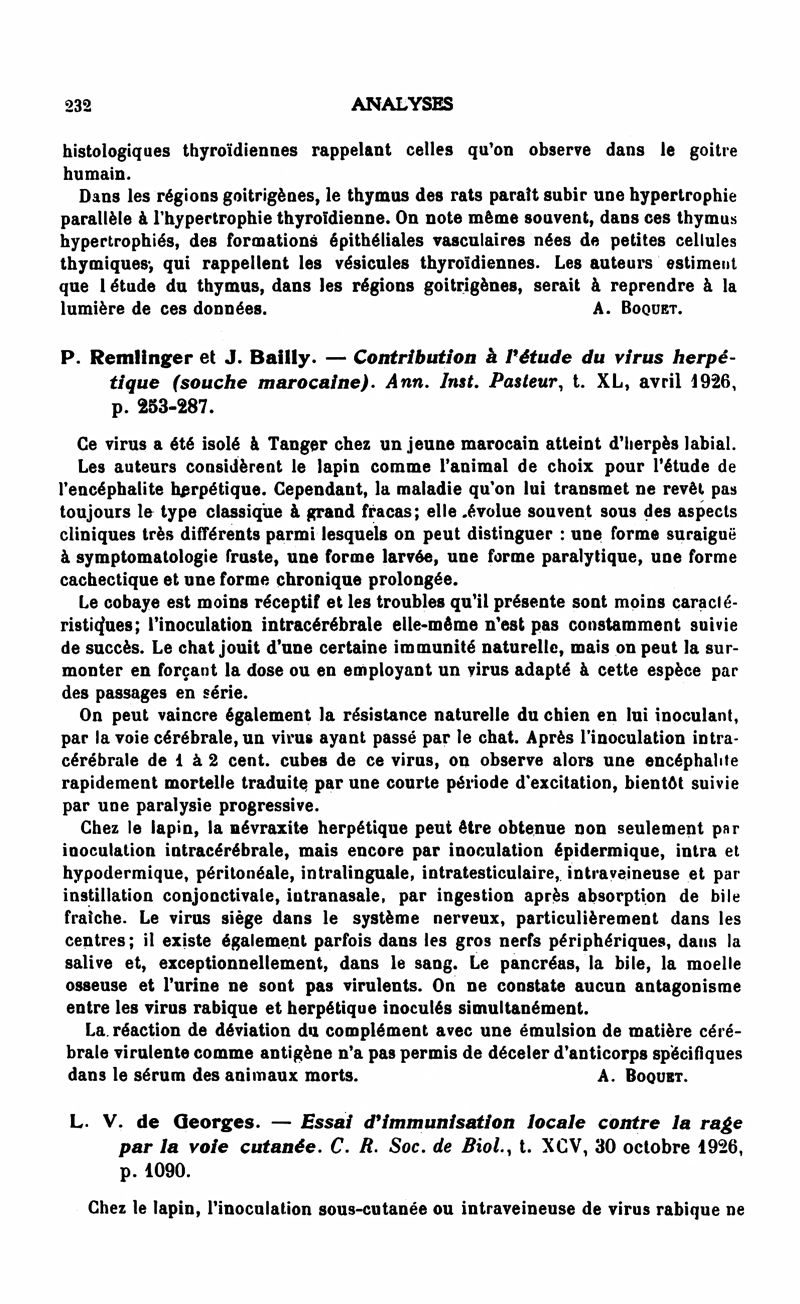 232 ANALYSES

histologiques thyroïdiennes rappelant celles qu'on observe dans le goitre humain.

Dans les régions goitrigènes, le thymus des rats paraît subir une hypertrophie parallèle à l'hypertrophie thyroïdienne. On note même souvent, dans ces thymus hypertrophiés, des formations épithéliales vasculaires nées de petites cellules thymiques, qui rappellent les vésicules thyroïdiennes. Les auteurs estiment que l étude du thymus, dans les régions goitrigènes, serait à reprendre à la lumière de ces données. A. Boquet.

P. Remlinger et J. Bailly. — Contribution à l'étude du virus herpétique (souche marocaine). Ann. Inst. Pasteur, t. XL, avril 1926, p. 253-287.

Ce virus a été isolé à Tanger chez un jeune marocain atteint d'herpès labial. Les auteurs considèrent le lapin comme l'animal de choix pour l'étude de l'encéphalite herpétique. Cependant, la maladie qu'on lui transmet ne revêt pas toujours le type classique à grand fracas; elle évolue souvent sous des aspects cliniques très différents parmi lesquels on peut distinguer : une forme suraiguë à symptomatologie fruste, une forme larvée, une forme paralytique, une forme cachectique et une forme chronique prolongée.

Le cobaye est moins réceptif et les troubles qu'il présente sont moins caractéristiques; l'inoculation intracérébrale elle-même n'est pas constamment suivie de succès. Le chat jouit d'une certaine immunité naturelle, mais on peut la surmonter en forçant la dose ou en employant un virus adapté à cette espèce par des passages en série.

On peut vaincre également la résistance naturelle du chien en lui inoculant, par la voie cérébrale, un virus ayant passé par le chat. Après l'inoculation intracérébrale de 1 à 2 cent. cubes de ce virus, on observe alors une encéphalite rapidement mortelle traduite par une courte période d'excitation, bientôt suivie par une paralysie progressive.

Chez le lapin, la névraxite herpétique peut être obtenue non seulement par inoculation intracérébrale, mais encore par inoculation épidermique, intra et hypodermique, péritonéale, intralinguale, intratesticulaire, intraveineuse et par instillation conjonctivale, intranasale, par ingestion après absorption de bile fraîche. Le virus siège dans le système nerveux, particulièrement dans les centres; il existe également parfois dans les gros nerfs périphériques, dans la salive et, exceptionnellement, dans le sang. Le pancréas, la bile, la moelle osseuse et l'urine ne sont pas virulents. On ne constate aucun antagonisme entre les virus rabique et herpétique inoculés simultanément.

La réaction de déviation du complément avec une émulsion de matière cérébrale virulente comme antigène n'a pas permis de déceler d'anticorps spécifiques dans le sérum des animaux morts. A. Boquet.

L. V. de Georges. — Essai d'immunisation locale contre la rage par la voie cutanée. C. R. Soc. de Biol., t. XCV, 30 octobre 1926, p. 1090.

Chez le lapin, l'inoculation sous-cutanée ou intraveineuse de virus rabique ne